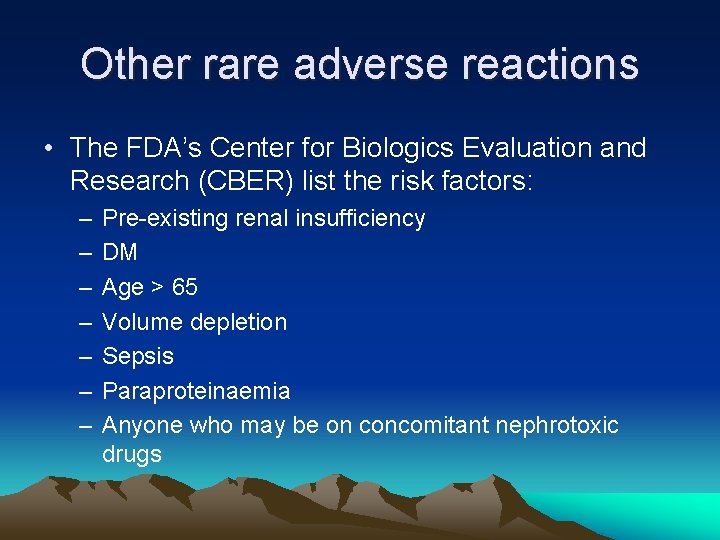 Other rare adverse reactions

• The FDA's Center for Biologics Evaluation and Research (CBER) list the risk factors:
– Pre-existing renal insufficiency
– DM
– Age > 65
– Volume depletion
– Sepsis
– Paraproteinaemia
– Anyone who may be on concomitant nephrotoxic drugs